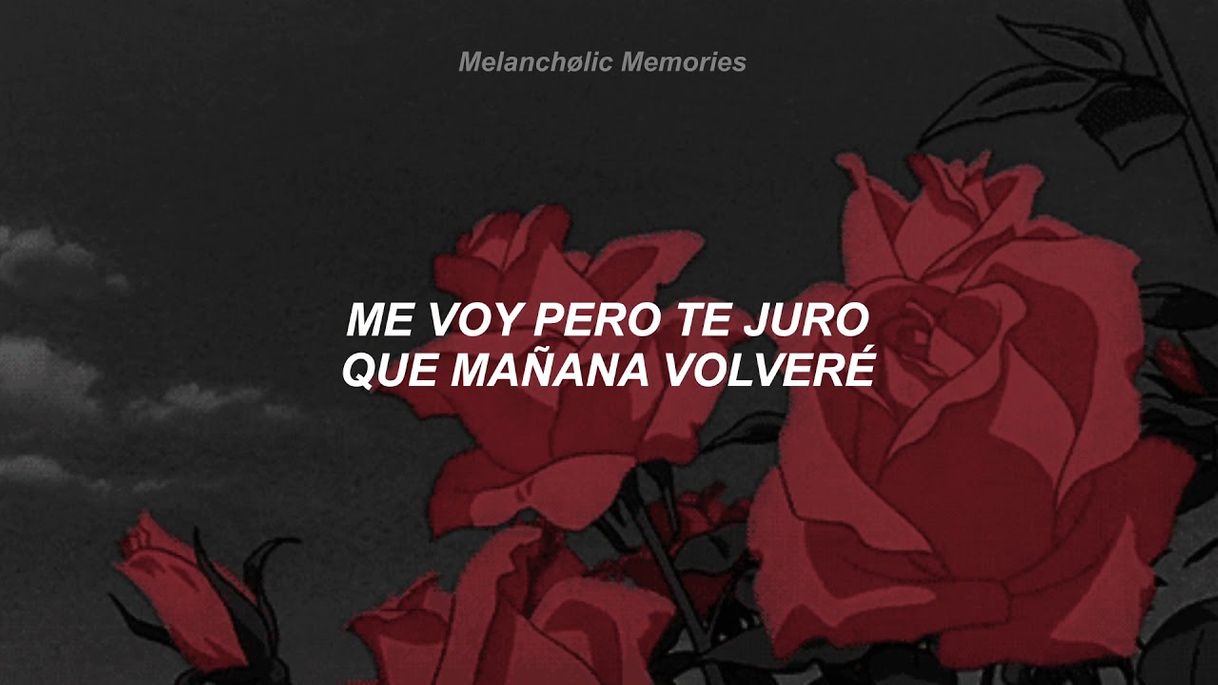 Melanchølic Memories

ME VOY PERO TE JURO QUE MAÑANA VOLVERÉ